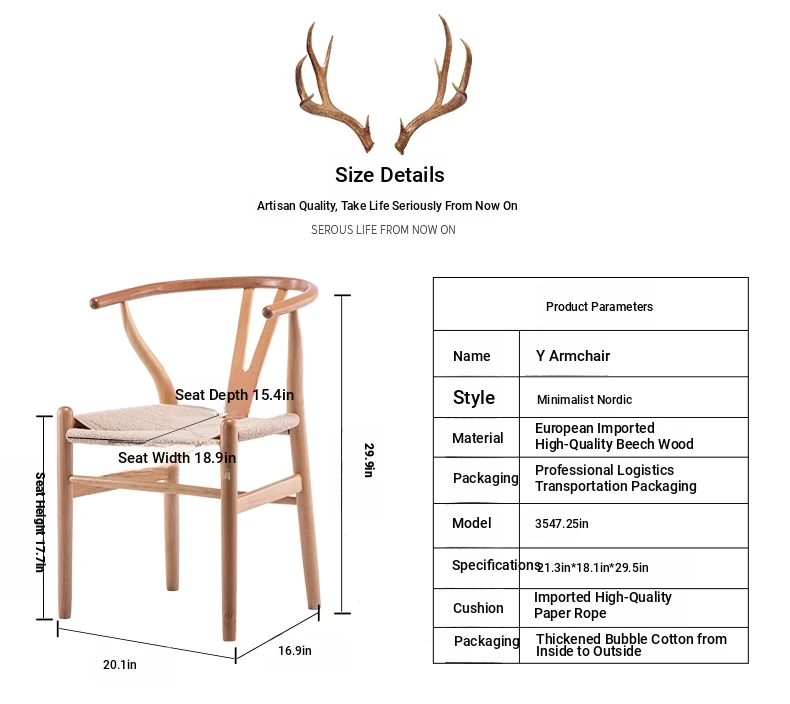 Size Details

Artisan Quality, Take Life Seriously From Now On

SEROUS LIFE FROM NOW ON

Seat Depth 15.4in

Seat Width 18.9in

Seat Height 17.7in

29.9in

20.1in

16.9in

| Product Parameters | |
|---|---|
| Name | Y Armchair |
| Style | Minimalist Nordic |
| Material | European Imported High-Quality Beech Wood |
| Packaging | Professional Logistics Transportation Packaging |
| Model | 3547.25in |
| Specifications | 21.3in*18.1in*29.5in |
| Cushion | Imported High-Quality Paper Rope |
| Packaging | Thickened Bubble Cotton from Inside to Outside |